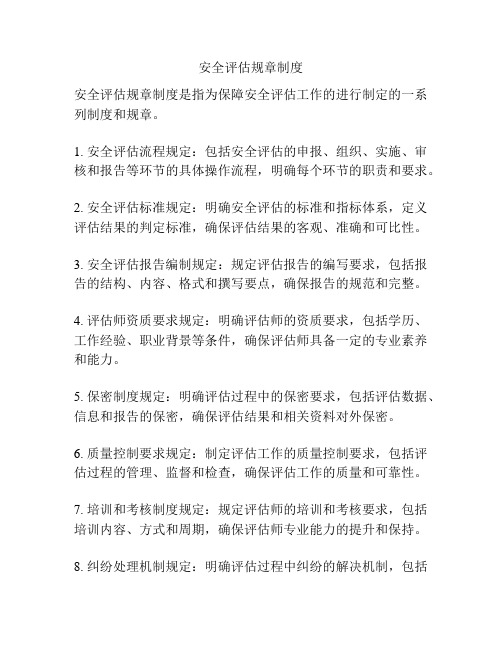 安全评估规章制度

安全评估规章制度是指为保障安全评估工作的进行制定的一系列制度和规章。

1. 安全评估流程规定：包括安全评估的申报、组织、实施、审核和报告等环节的具体操作流程，明确每个环节的职责和要求。

2. 安全评估标准规定：明确安全评估的标准和指标体系，定义评估结果的判定标准，确保评估结果的客观、准确和可比性。

3. 安全评估报告编制规定：规定评估报告的编写要求，包括报告的结构、内容、格式和撰写要点，确保报告的规范和完整。

4. 评估师资质要求规定：明确评估师的资质要求，包括学历、工作经验、职业背景等条件，确保评估师具备一定的专业素养和能力。

5. 保密制度规定：明确评估过程中的保密要求，包括评估数据、信息和报告的保密，确保评估结果和相关资料对外保密。

6. 质量控制要求规定：制定评估工作的质量控制要求，包括评估过程的管理、监督和检查，确保评估工作的质量和可靠性。

7. 培训和考核制度规定：规定评估师的培训和考核要求，包括培训内容、方式和周期，确保评估师专业能力的提升和保持。

8. 纠纷处理机制规定：明确评估过程中纠纷的解决机制，包括